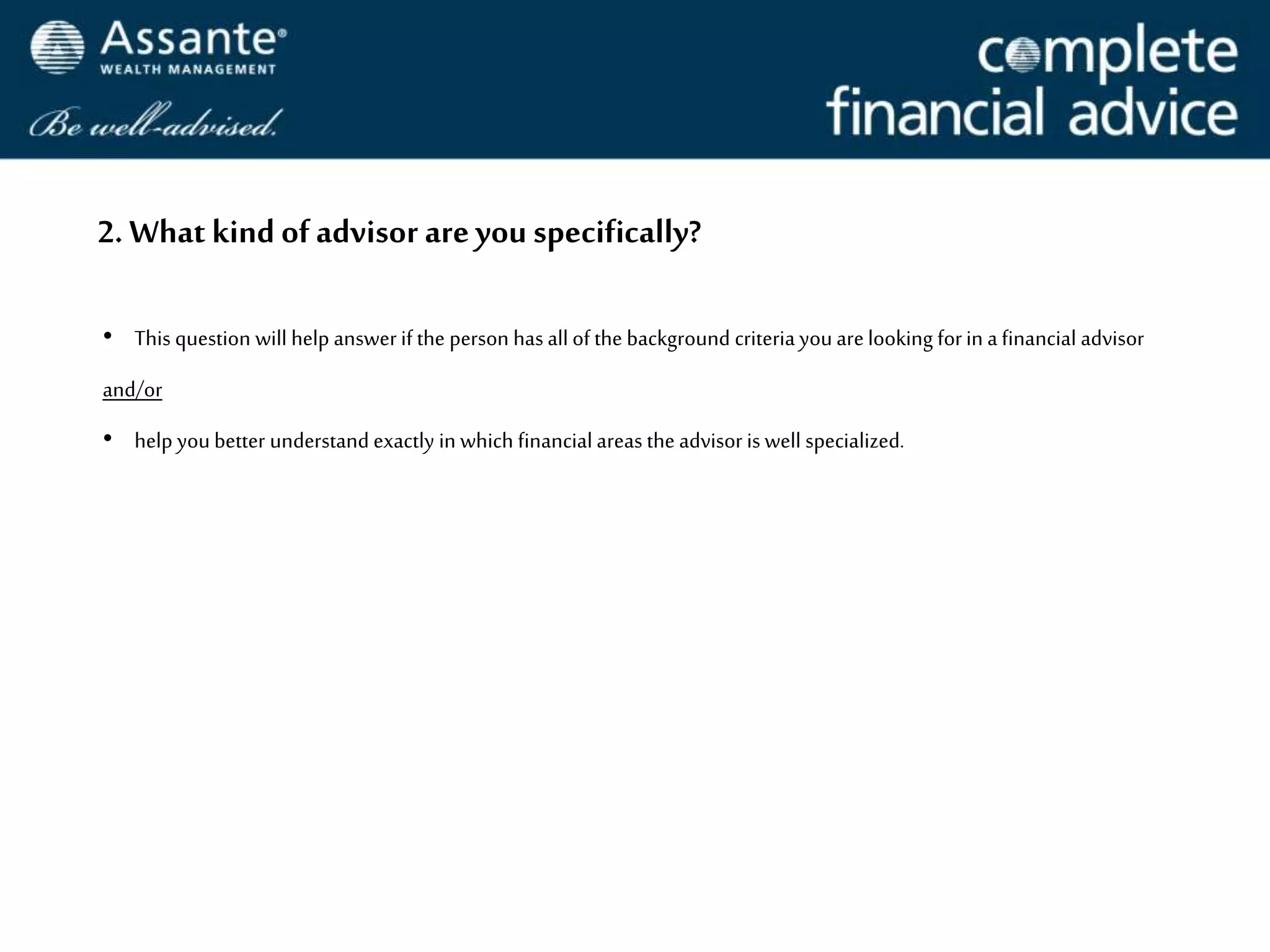 Assante®
WEALTH MANAGEMENT

Be well-advised.

complete
financial advice

2. What kind of advisor are you specifically?

• This question will help answer if the person has all of the background criteria you are looking for in a financial advisor

and/or

• help you better understand exactly in which financial areas the advisor is well specialized.